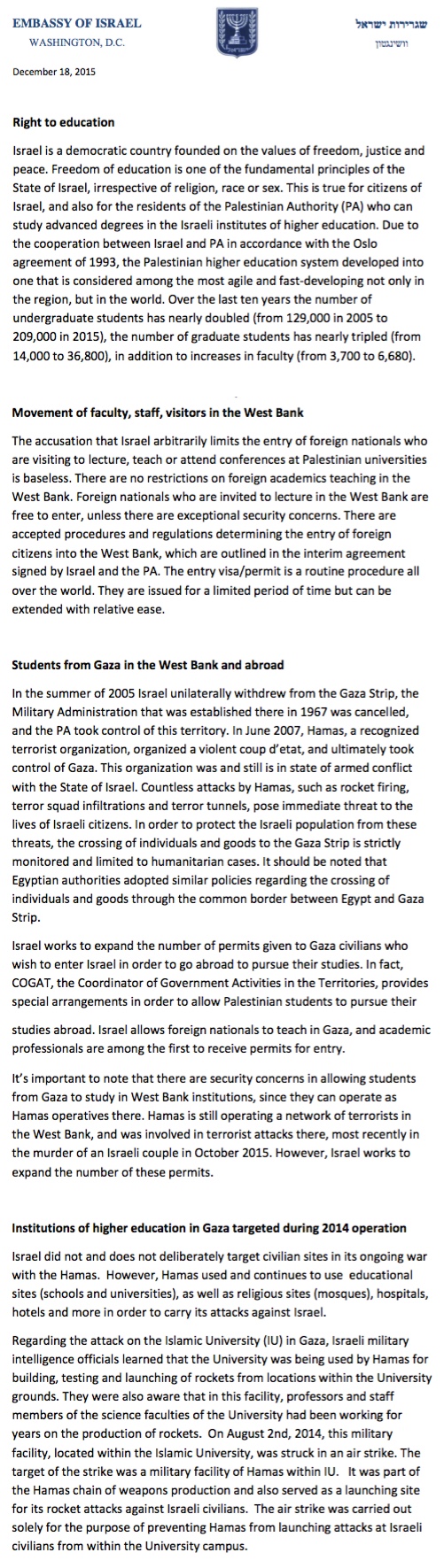 EMBASSY OF ISRAEL
WASHINGTON, D.C.

שגרירות ישראל
וושינגטון

December 18, 2015

Right to education

Israel is a democratic country founded on the values of freedom, justice and peace. Freedom of education is one of the fundamental principles of the State of Israel, irrespective of religion, race or sex. This is true for citizens of Israel, and also for the residents of the Palestinian Authority (PA) who can study advanced degrees in the Israeli institutes of higher education. Due to the cooperation between Israel and PA in accordance with the Oslo agreement of 1993, the Palestinian higher education system developed into one that is considered among the most agile and fast-developing not only in the region, but in the world. Over the last ten years the number of undergraduate students has nearly doubled (from 129,000 in 2005 to 209,000 in 2015), the number of graduate students has nearly tripled (from 14,000 to 36,800), in addition to increases in faculty (from 3,700 to 6,680).

Movement of faculty, staff, visitors in the West Bank

The accusation that Israel arbitrarily limits the entry of foreign nationals who are visiting to lecture, teach or attend conferences at Palestinian universities is baseless. There are no restrictions on foreign academics teaching in the West Bank. Foreign nationals who are invited to lecture in the West Bank are free to enter, unless there are exceptional security concerns. There are accepted procedures and regulations determining the entry of foreign citizens into the West Bank, which are outlined in the interim agreement signed by Israel and the PA. The entry visa/permit is a routine procedure all over the world. They are issued for a limited period of time but can be extended with relative ease.

Students from Gaza in the West Bank and abroad

In the summer of 2005 Israel unilaterally withdrew from the Gaza Strip, the Military Administration that was established there in 1967 was cancelled, and the PA took control of this territory. In June 2007, Hamas, a recognized terrorist organization, organized a violent coup d'etat, and ultimately took control of Gaza. This organization was and still is in state of armed conflict with the State of Israel. Countless attacks by Hamas, such as rocket firing, terror squad infiltrations and terror tunnels, pose immediate threat to the lives of Israeli citizens. In order to protect the Israeli population from these threats, the crossing of individuals and goods to the Gaza Strip is strictly monitored and limited to humanitarian cases. It should be noted that Egyptian authorities adopted similar policies regarding the crossing of individuals and goods through the common border between Egypt and Gaza Strip.

Israel works to expand the number of permits given to Gaza civilians who wish to enter Israel in order to go abroad to pursue their studies. In fact, COGAT, the Coordinator of Government Activities in the Territories, provides special arrangements in order to allow Palestinian students to pursue their studies abroad. Israel allows foreign nationals to teach in Gaza, and academic professionals are among the first to receive permits for entry.

It's important to note that there are security concerns in allowing students from Gaza to study in West Bank institutions, since they can operate as Hamas operatives there. Hamas is still operating a network of terrorists in the West Bank, and was involved in terrorist attacks there, most recently in the murder of an Israeli couple in October 2015. However, Israel works to expand the number of these permits.

Institutions of higher education in Gaza targeted during 2014 operation

Israel did not and does not deliberately target civilian sites in its ongoing war with the Hamas. However, Hamas used and continues to use educational sites (schools and universities), as well as religious sites (mosques), hospitals, hotels and more in order to carry its attacks against Israel.

Regarding the attack on the Islamic University (IU) in Gaza, Israeli military intelligence officials learned that the University was being used by Hamas for building, testing and launching of rockets from locations within the University grounds. They were also aware that in this facility, professors and staff members of the science faculties of the University had been working for years on the production of rockets. On August 2nd, 2014, this military facility, located within the Islamic University, was struck in an air strike. The target of the strike was a military facility of Hamas within IU. It was part of the Hamas chain of weapons production and also served as a launching site for its rocket attacks against Israeli civilians. The air strike was carried out solely for the purpose of preventing Hamas from launching attacks at Israeli civilians from within the University campus.